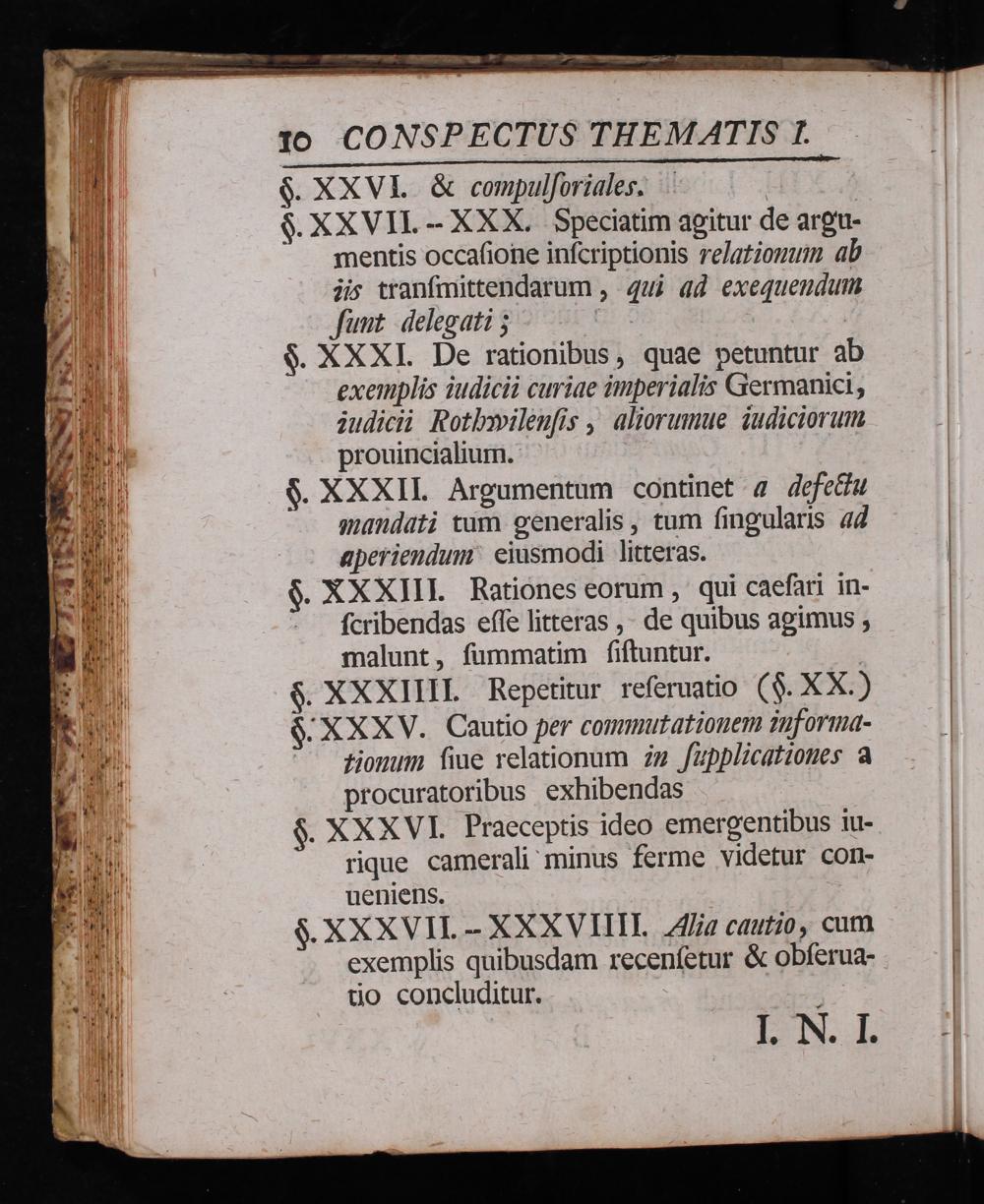 10 CONSPECTUS THEMATIS I.

§. XXVI. & compulſoriales.

§. XXVII. -- XXX. Speciatim agitur de argumentis occaſione inſcriptionis relationum ab iis tranſmittendarum, qui ad exequendum ſunt delegati;

§. XXXI. De rationibus, quae petuntur ab exemplis iudicii curiae imperialis Germanici, iudicii Rothwilenſis, aliorumue iudiciorum prouincialium.

§. XXXII. Argumentum continet a defectu mandati tum generalis, tum ſingularis ad aperiendum eiusmodi litteras.

§. XXXIII. Rationes eorum, qui caeſari inſcribendas eſſe litteras, de quibus agimus, malunt, ſummatim ſiſtuntur.

§. XXXIIII. Repetitur reſeruatio (§. XX.)

§. XXXV. Cautio per commutationem informationum ſiue relationum in ſupplicationes a procuratoribus exhibendas

§. XXXVI. Praeceptis ideo emergentibus iurique camerali minus ferme videtur conueniens.

§. XXXVII. -- XXXVIIII. Alia cautio, cum exemplis quibusdam recenſetur & obſeruatio concluditur.

I. N. I.